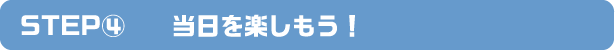 STEP④　当日を楽しもう！